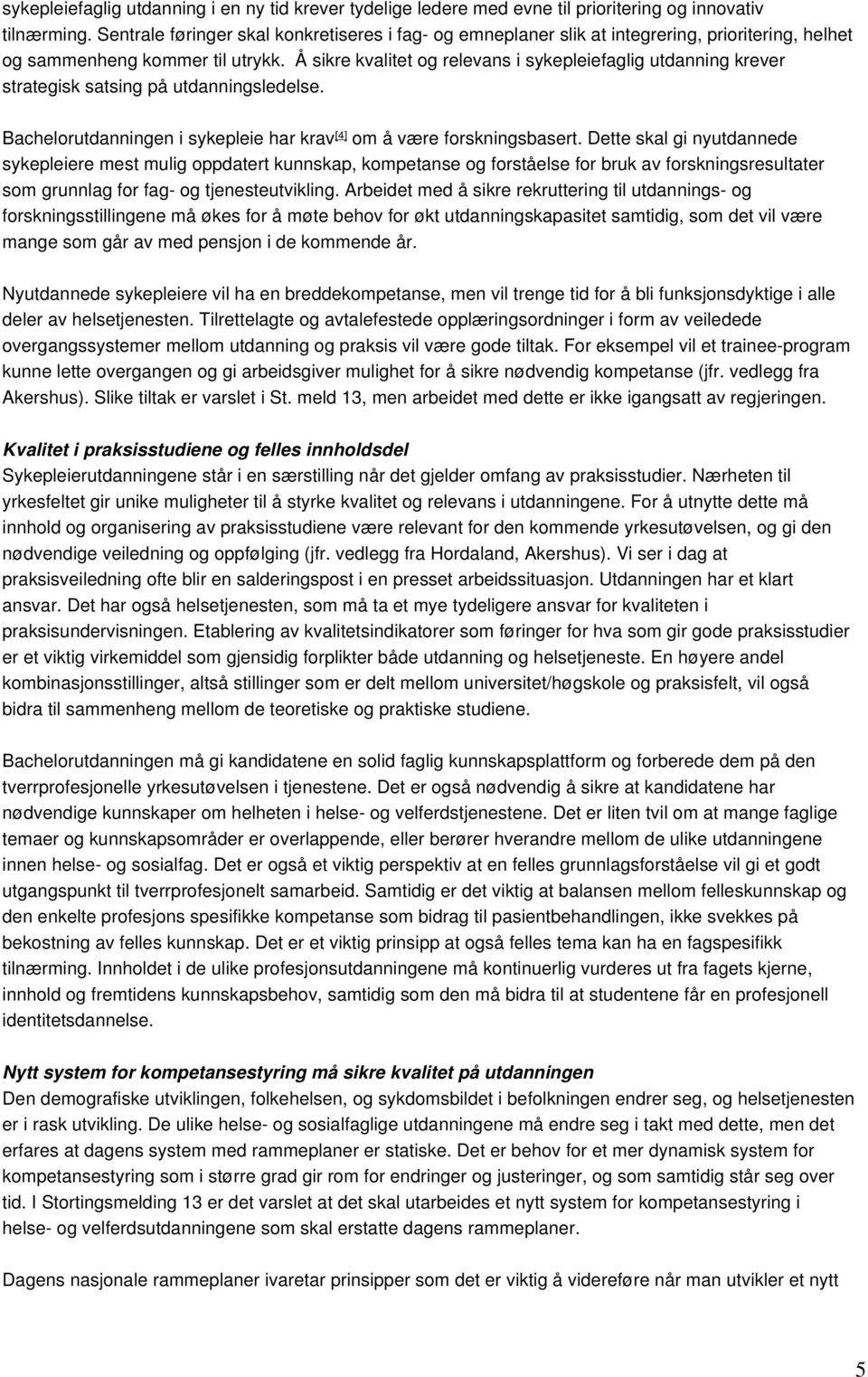 sykepleiefaglig utdanning i en ny tid krever tydelige ledere med evne til prioritering og innovativ tilnærming. Sentrale føringer skal konkretiseres i fag- og emneplaner slik at integrering, prioritering, helhet og sammenheng kommer til utrykk. Å sikre kvalitet og relevans i sykepleiefaglig utdanning krever strategisk satsing på utdanningsledelse.

Bachelorutdanningen i sykepleie har krav[4] om å være forskningsbasert. Dette skal gi nyutdannede sykepleiere mest mulig oppdatert kunnskap, kompetanse og forståelse for bruk av forskningsresultater som grunnlag for fag- og tjenesteutvikling. Arbeidet med å sikre rekruttering til utdannings- og forskningsstillingene må økes for å møte behov for økt utdanningskapasitet samtidig, som det vil være mange som går av med pensjon i de kommende år.

Nyutdannede sykepleiere vil ha en breddekompetanse, men vil trenge tid for å bli funksjonsdyktige i alle deler av helsetjenesten. Tilrettelagte og avtalefestede opplæringsordninger i form av veiledede overgangssystemer mellom utdanning og praksis vil være gode tiltak. For eksempel vil et trainee-program kunne lette overgangen og gi arbeidsgiver mulighet for å sikre nødvendig kompetanse (jfr. vedlegg fra Akershus). Slike tiltak er varslet i St. meld 13, men arbeidet med dette er ikke igangsatt av regjeringen.

Kvalitet i praksisstudiene og felles innholdsdel
Sykepleierutdanningene står i en særstilling når det gjelder omfang av praksisstudier. Nærheten til yrkesfeltet gir unike muligheter til å styrke kvalitet og relevans i utdanningene. For å utnytte dette må innhold og organisering av praksisstudiene være relevant for den kommende yrkesutøvelsen, og gi den nødvendige veiledning og oppfølging (jfr. vedlegg fra Hordaland, Akershus). Vi ser i dag at praksisveiledning ofte blir en salderingspost i en presset arbeidssituasjon. Utdanningen har et klart ansvar. Det har også helsetjenesten, som må ta et mye tydeligere ansvar for kvaliteten i praksisundervisningen. Etablering av kvalitetsindikatorer som føringer for hva som gir gode praksisstudier er et viktig virkemiddel som gjensidig forplikter både utdanning og helsetjeneste. En høyere andel kombinasjonsstillinger, altså stillinger som er delt mellom universitet/høgskole og praksisfelt, vil også bidra til sammenheng mellom de teoretiske og praktiske studiene.

Bachelorutdanningen må gi kandidatene en solid faglig kunnskapsplattform og forberede dem på den tverrprofesjonelle yrkesutøvelsen i tjenestene. Det er også nødvendig å sikre at kandidatene har nødvendige kunnskaper om helheten i helse- og velferdstjenestene. Det er liten tvil om at mange faglige temaer og kunnskapsområder er overlappende, eller berører hverandre mellom de ulike utdanningene innen helse- og sosialfag. Det er også et viktig perspektiv at en felles grunnlagsforståelse vil gi et godt utgangspunkt til tverrprofesjonelt samarbeid. Samtidig er det viktig at balansen mellom felleskunnskap og den enkelte profesjons spesifikke kompetanse som bidrag til pasientbehandlingen, ikke svekkes på bekostning av felles kunnskap. Det er et viktig prinsipp at også felles tema kan ha en fagspesifikk tilnærming. Innholdet i de ulike profesjonsutdanningene må kontinuerlig vurderes ut fra fagets kjerne, innhold og fremtidens kunnskapsbehov, samtidig som den må bidra til at studentene får en profesjonell identitetsdannelse.

Nytt system for kompetansestyring må sikre kvalitet på utdanningen
Den demografiske utviklingen, folkehelsen, og sykdomsbildet i befolkningen endrer seg, og helsetjenesten er i rask utvikling. De ulike helse- og sosialfaglige utdanningene må endre seg i takt med dette, men det erfares at dagens system med rammeplaner er statiske. Det er behov for et mer dynamisk system for kompetansestyring som i større grad gir rom for endringer og justeringer, og som samtidig står seg over tid. I Stortingsmelding 13 er det varslet at det skal utarbeides et nytt system for kompetansestyring i helse- og velferdsutdanningene som skal erstatte dagens rammeplaner.

Dagens nasjonale rammeplaner ivaretar prinsipper som det er viktig å videreføre når man utvikler et nytt

5